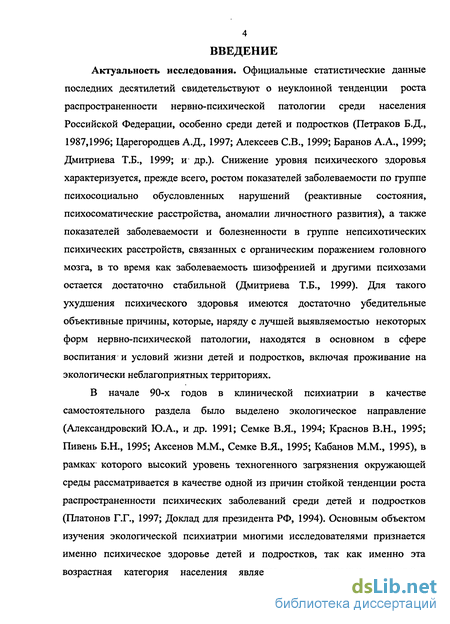 4

ВВЕДЕНИЕ

Актуальность исследования. Официальные статистические данные последних десятилетий свидетельствуют о неуклонной тенденции роста распространенности нервно-психической патологии среди населения Российской Федерации, особенно среди детей и подростков (Петраков Б.Д., 1987,1996; Царегородцев А.Д., 1997; Алексеев С.В., 1999; Баранов А.А., 1999; Дмитриева Т.Б., 1999; и др.). Снижение уровня психического здоровья характеризуется, прежде всего, ростом показателей заболеваемости по группе психосоциально обусловленных нарушений (реактивные состояния, психосоматические расстройства, аномалии личностного развития), а также показателей заболеваемости и болезненности в группе непсихотических психических расстройств, связанных с органическим поражением головного мозга, в то время как заболеваемость шизофренией и другими психозами остается достаточно стабильной (Дмитриева Т.Б., 1999). Для такого ухудшения психического здоровья имеются достаточно убедительные объективные причины, которые, наряду с лучшей выявляемостью некоторых форм нервно-психической патологии, находятся в основном в сфере воспитания и условий жизни детей и подростков, включая проживание на экологически неблагоприятных территориях.

В начале 90-х годов в клинической психиатрии в качестве самостоятельного раздела было выделено экологическое направление (Александровский Ю.А., и др. 1991; Семке В.Я., 1994; Краснов В.Н., 1995; Пивень Б.Н., 1995; Аксенов М.М., Семке В.Я., 1995; Кабанов М.М., 1995), в рамках которого высокий уровень техногенного загрязнения окружающей среды рассматривается в качестве одной из причин стойкой тенденции роста распространенности психических заболеваний среди детей и подростков (Платонов Г.Г., 1997; Доклад для президента РФ, 1994). Основным объектом изучения экологической психиатрии многими исследователями признается именно психическое здоровье детей и подростков, так как именно эта возрастная категория населения являе

dsLib.net
библиотека диссертаций